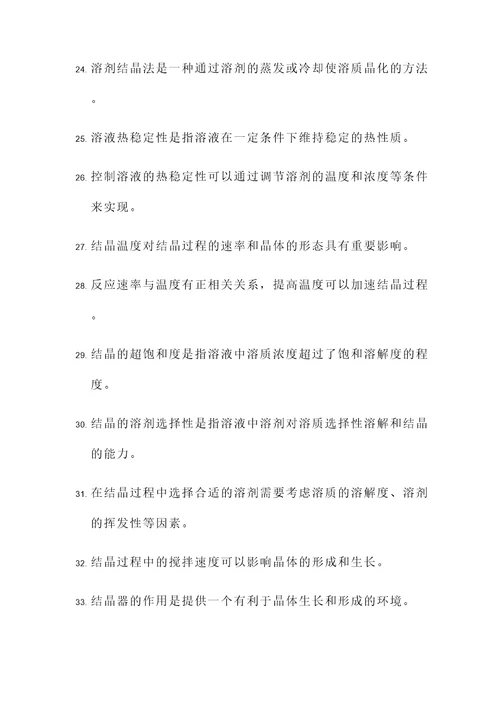 24. 溶剂结晶法是一种通过溶剂的蒸发或冷却使溶质晶化的方法。

25. 溶液热稳定性是指溶液在一定条件下维持稳定的热性质。

26. 控制溶液的热稳定性可以通过调节溶剂的温度和浓度等条件来实现。

27. 结晶温度对结晶过程的速率和晶体的形态具有重要影响。

28. 反应速率与温度有正相关关系，提高温度可以加速结晶过程。

29. 结晶的超饱和度是指溶液中溶质浓度超过了饱和溶解度的程度。

30. 结晶的溶剂选择性是指溶液中溶剂对溶质选择性溶解和结晶的能力。

31. 在结晶过程中选择合适的溶剂需要考虑溶质的溶解度、溶剂的挥发性等因素。

32. 结晶过程中的搅拌速度可以影响晶体的形成和生长。

33. 结晶器的作用是提供一个有利于晶体生长和形成的环境。